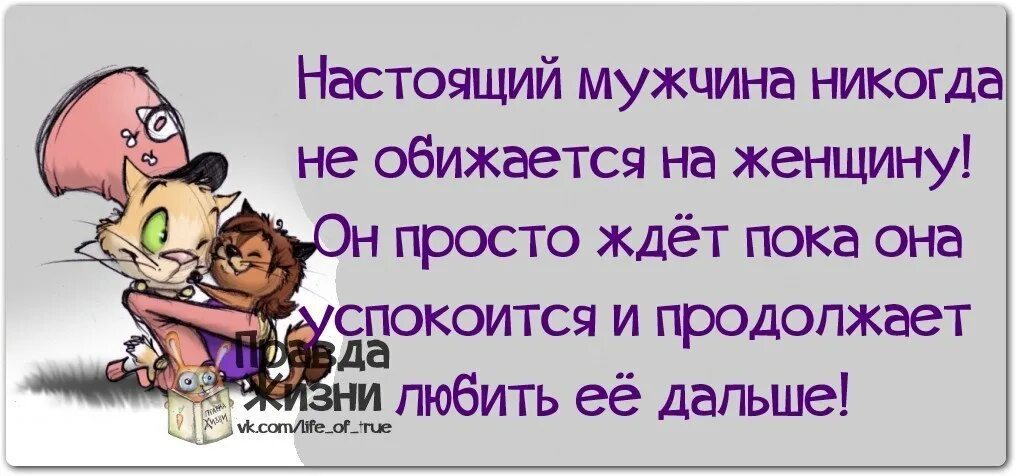 Настоящий мужчина никогда не обижается на женщину! Он просто ждёт пока она успокоится и продолжает любить её дальше!

Правда Жизни
vk.com/life_of_true